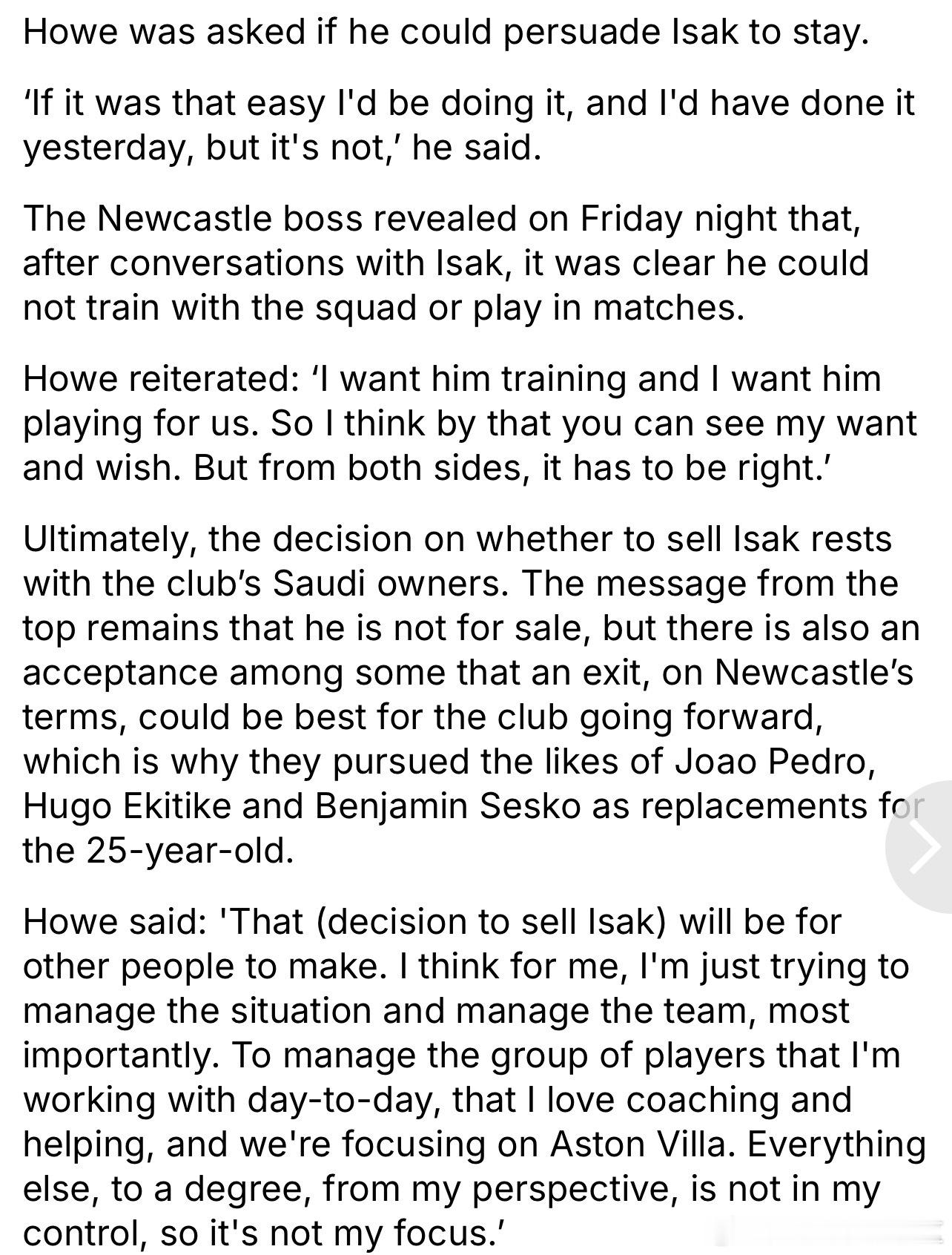 Howe was asked if he could persuade Isak to stay.

‘If it was that easy I'd be doing it, and I'd have done it yesterday, but it's not,’ he said.

The Newcastle boss revealed on Friday night that, after conversations with Isak, it was clear he could not train with the squad or play in matches.

Howe reiterated: ‘I want him training and I want him playing for us. So I think by that you can see my want and wish. But from both sides, it has to be right.’

Ultimately, the decision on whether to sell Isak rests with the club’s Saudi owners. The message from the top remains that he is not for sale, but there is also an acceptance among some that an exit, on Newcastle’s terms, could be best for the club going forward, which is why they pursued the likes of Joao Pedro, Hugo Ekitike and Benjamin Sesko as replacements for the 25-year-old.

Howe said: 'That (decision to sell Isak) will be for other people to make. I think for me, I'm just trying to manage the situation and manage the team, most importantly. To manage the group of players that I'm working with day-to-day, that I love coaching and helping, and we're focusing on Aston Villa. Everything else, to a degree, from my perspective, is not in my control, so it's not my focus.’